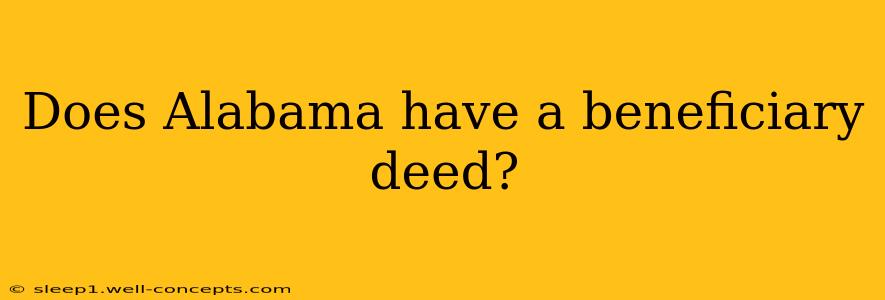 Does Alabama have a beneficiary deed?

© sleep1.well-concepts.com